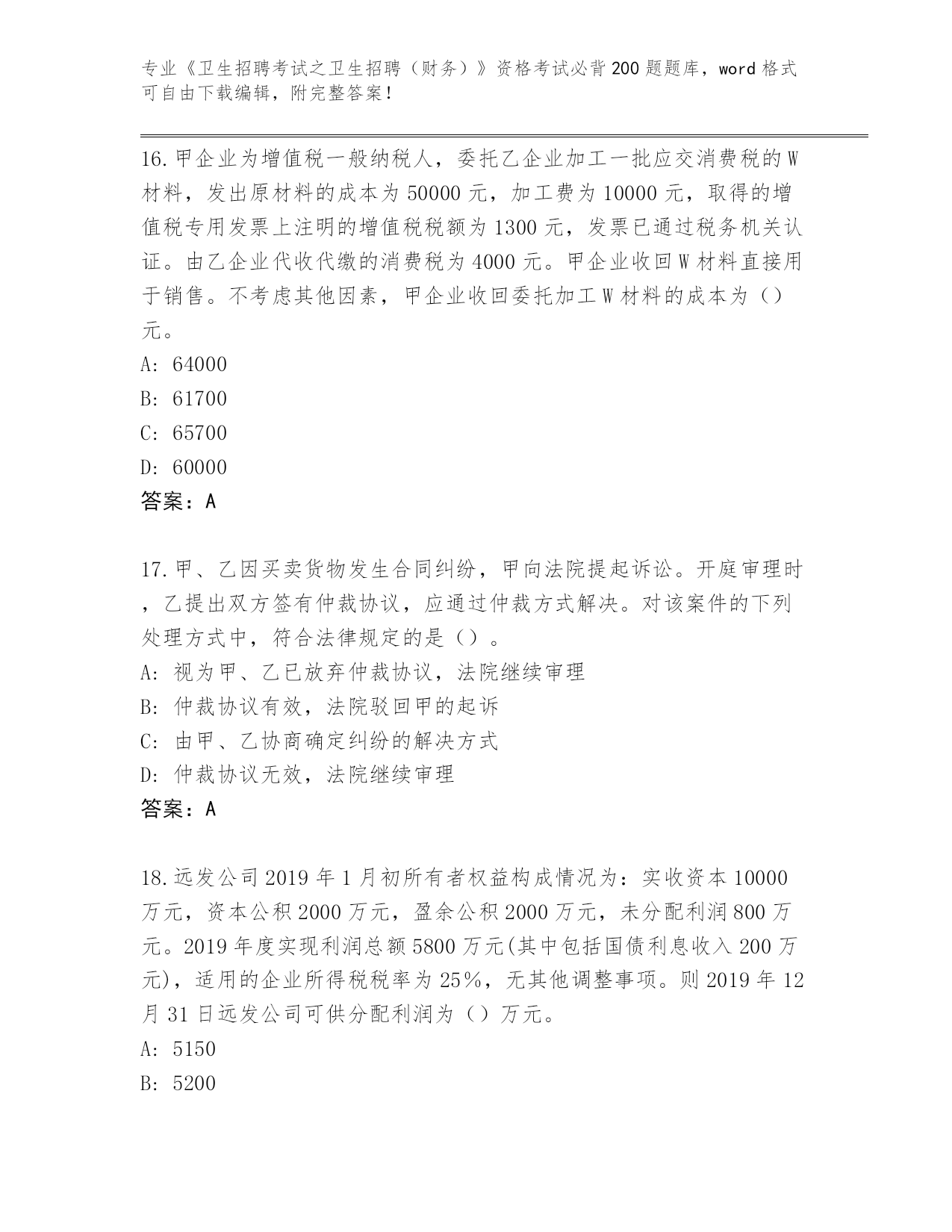 专业《卫生招聘考试之卫生招聘（财务）》资格考试必背200题题库，word格式可自由下载编辑，附完整答案！

16.甲企业为增值税一般纳税人，委托乙企业加工一批应交消费税的W材料，发出原材料的成本为50000元，加工费为10000元，取得的增值税专用发票上注明的增值税税额为1300元，发票已通过税务机关认证。由乙企业代收代缴的消费税为4000元。甲企业收回W材料直接用于销售。不考虑其他因素，甲企业收回委托加工W材料的成本为（）元。
A: 64000
B: 61700
C: 65700
D: 60000
答案：A

17.甲、乙因买卖货物发生合同纠纷，甲向法院提起诉讼。开庭审理时，乙提出双方签有仲裁协议，应通过仲裁方式解决。对该案件的下列处理方式中，符合法律规定的是（）。
A: 视为甲、乙已放弃仲裁协议，法院继续审理
B: 仲裁协议有效，法院驳回甲的起诉
C: 由甲、乙协商确定纠纷的解决方式
D: 仲裁协议无效，法院继续审理
答案：A

18.远发公司2019年1月初所有者权益构成情况为：实收资本10000万元，资本公积2000万元，盈余公积2000万元，未分配利润800万元。2019年度实现利润总额5800万元(其中包括国债利息收入200万元)，适用的企业所得税税率为25%，无其他调整事项。则2019年12月31日远发公司可供分配利润为（）万元。
A: 5150
B: 5200